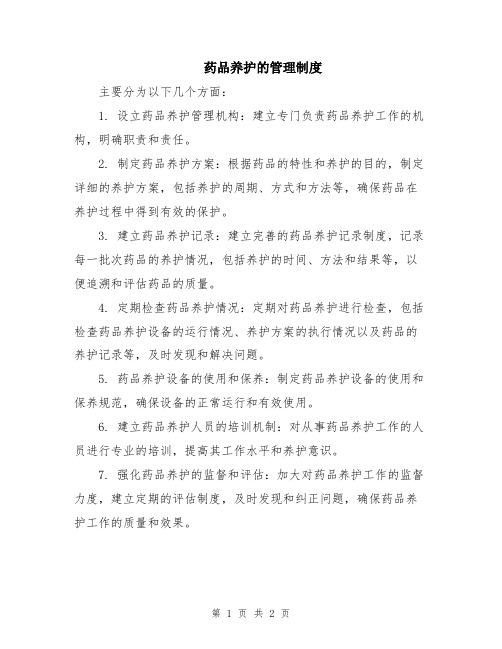 药品养护的管理制度

主要分为以下几个方面：

1. 设立药品养护管理机构：建立专门负责药品养护工作的机构，明确职责和责任。

2. 制定药品养护方案：根据药品的特性和养护的目的，制定详细的养护方案，包括养护的周期、方式和方法等，确保药品在养护过程中得到有效的保护。

3. 建立药品养护记录：建立完善的药品养护记录制度，记录每一批次药品的养护情况，包括养护的时间、方法和结果等，以便追溯和评估药品的质量。

4. 定期检查药品养护情况：定期对药品养护进行检查，包括检查药品养护设备的运行情况、养护方案的执行情况以及药品的养护记录等，及时发现和解决问题。

5. 药品养护设备的使用和保养：制定药品养护设备的使用和保养规范，确保设备的正常运行和有效使用。

6. 建立药品养护人员的培训机制：对从事药品养护工作的人员进行专业的培训，提高其工作水平和养护意识。

7. 强化药品养护的监督和评估：加大对药品养护工作的监督力度，建立定期的评估制度，及时发现和纠正问题，确保药品养护工作的质量和效果。

第 1 页 共 2 页